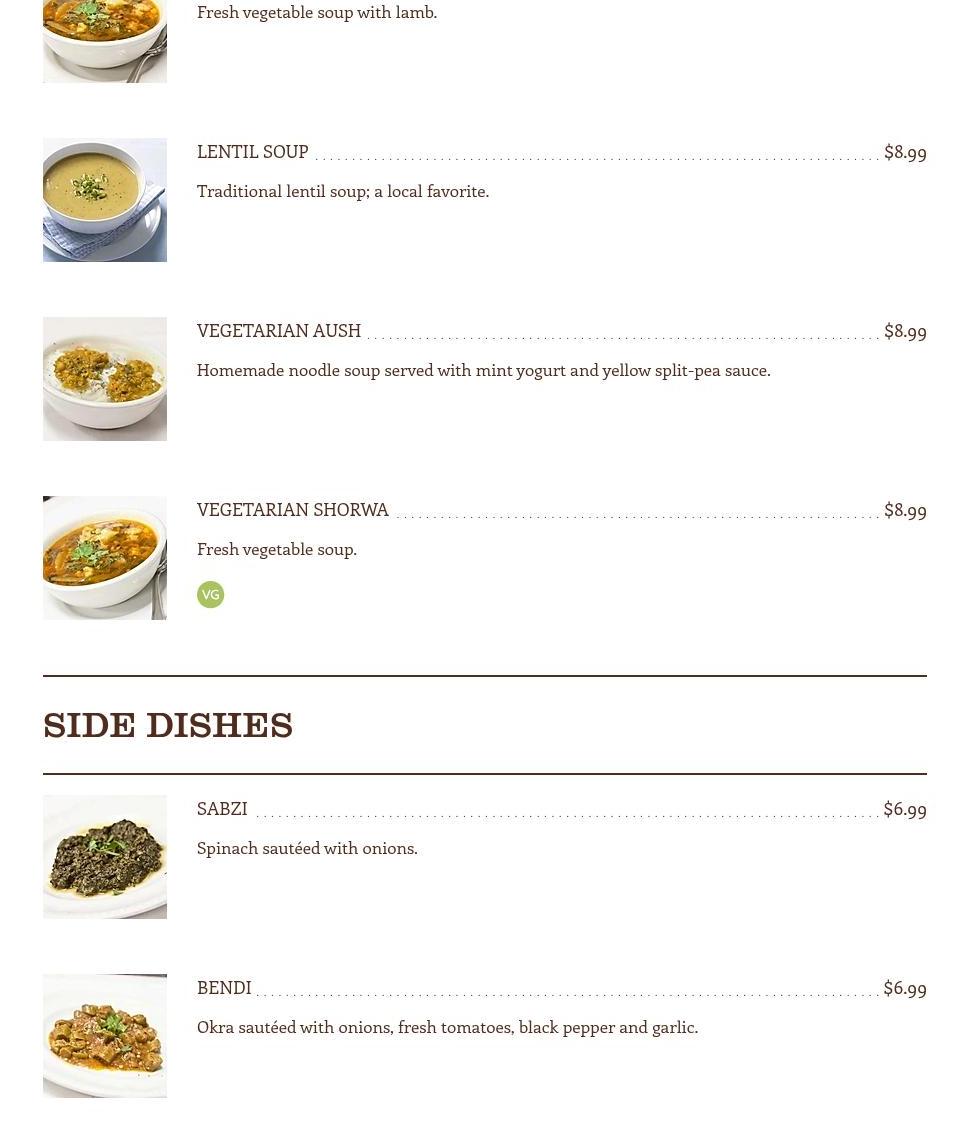 Fresh vegetable soup with lamb.

LENTIL SOUP $8.99

Traditional lentil soup; a local favorite.

VEGETARIAN AUSH $8.99

Homemade noodle soup served with mint yogurt and yellow split-pea sauce.

VEGETARIAN SHORWA $8.99

Fresh vegetable soup.

VG

SIDE DISHES

SABZI $6.99

Spinach sautéed with onions.

BENDI $6.99

Okra sautéed with onions, fresh tomatoes, black pepper and garlic.